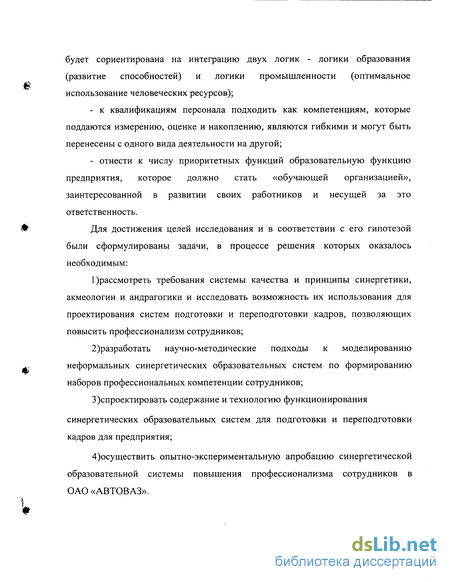 будет сориентирована на интеграцию двух логик - логики образования (развитие способностей) и логики промышленности (оптимальное использование человеческих ресурсов);

- к квалификациям персонала подходить как компетенциям, которые поддаются измерению, оценке и накоплению, являются гибкими и могут быть перенесены с одного вида деятельности на другой;

- отнести к числу приоритетных функций образовательную функцию предприятия, которое должно стать «обучающей организацией», заинтересованной в развитии своих работников и несущей за это ответственность.

Для достижения целей исследования и в соответствии с его гипотезой были сформулированы задачи, в процессе решения которых оказалось необходимым:

1)рассмотреть требования системы качества и принципы синергетики, акмеологии и андрагогики и исследовать возможность их использования для проектирования систем подготовки и переподготовки кадров, позволяющих повысить профессионализм сотрудников;

2)разработать научно-методические подходы к моделированию неформальных синергетических образовательных систем по формированию наборов профессиональных компетенции сотрудников;

3)спроектировать содержание и технологию функционирования синергетических образовательных систем для подготовки и переподготовки кадров для предприятия;

4)осуществить опытно-экспериментальную апробацию синергетической образовательной системы повышения профессионализма сотрудников в ОАО «АВТОВАЗ».

dsLib.net
библиотека диссертаций